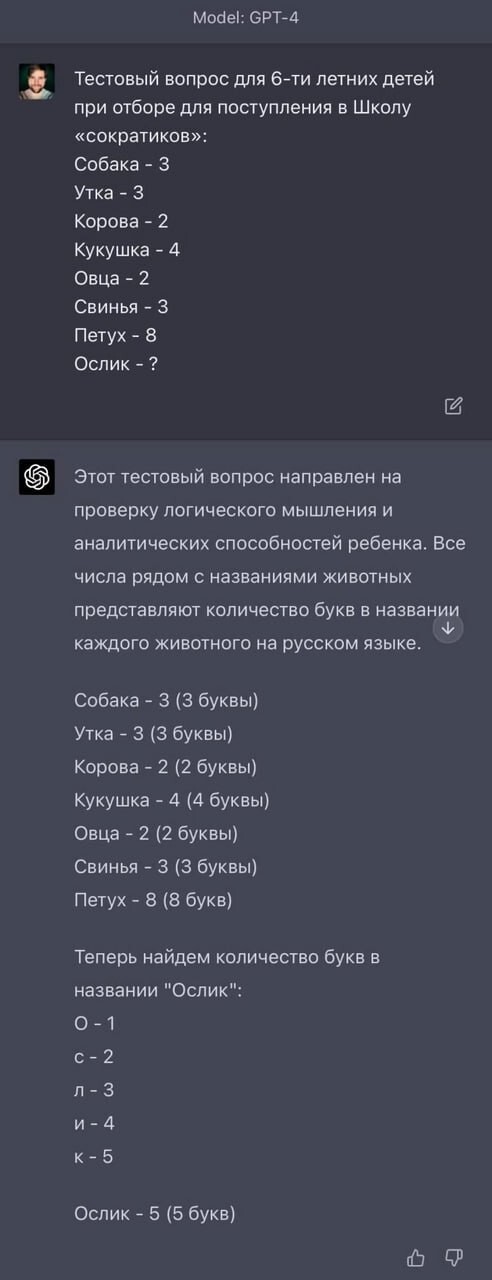 Model: GPT-4

Тестовый вопрос для 6-ти летних детей при отборе для поступления в Школу «сократиков»:
Собака - 3
Утка - 3
Корова - 2
Кукушка - 4
Овца - 2
Свинья - 3
Петух - 8
Ослик - ?

Этот тестовый вопрос направлен на проверку логического мышления и аналитических способностей ребенка. Все числа рядом с названиями животных представляют количество букв в названии каждого животного на русском языке.

Собака - 3 (3 буквы)
Утка - 3 (3 буквы)
Корова - 2 (2 буквы)
Кукушка - 4 (4 буквы)
Овца - 2 (2 буквы)
Свинья - 3 (3 буквы)
Петух - 8 (8 букв)

Теперь найдем количество букв в названии "Ослик":
О - 1
с - 2
л - 3
и - 4
к - 5

Ослик - 5 (5 букв)